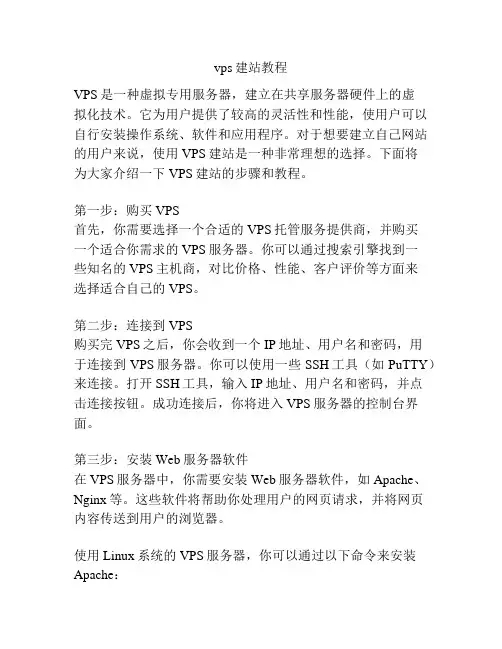 vps 建站教程

VPS 是一种虚拟专用服务器，建立在共享服务器硬件上的虚拟化技术。它为用户提供了较高的灵活性和性能，使用户可以自行安装操作系统、软件和应用程序。对于想要建立自己网站的用户来说，使用 VPS 建站是一种非常理想的选择。下面将为大家介绍一下 VPS 建站的步骤和教程。

第一步：购买 VPS
首先，你需要选择一个合适的 VPS 托管服务提供商，并购买一个适合你需求的 VPS 服务器。你可以通过搜索引擎找到一些知名的 VPS 主机商，对比价格、性能、客户评价等方面来选择适合自己的 VPS。

第二步：连接到 VPS
购买完 VPS 之后，你会收到一个 IP 地址、用户名和密码，用于连接到 VPS 服务器。你可以使用一些 SSH 工具（如 PuTTY）来连接。打开 SSH 工具，输入 IP 地址、用户名和密码，并点击连接按钮。成功连接后，你将进入 VPS 服务器的控制台界面。

第三步：安装 Web 服务器软件
在 VPS 服务器中，你需要安装 Web 服务器软件，如 Apache、Nginx 等。这些软件将帮助你处理用户的网页请求，并将网页内容传送到用户的浏览器。

使用 Linux 系统的 VPS 服务器，你可以通过以下命令来安装 Apache：